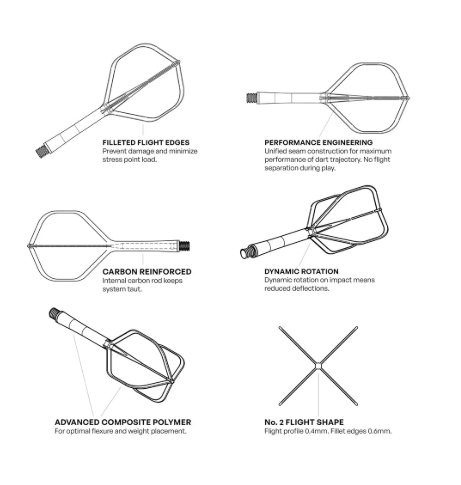 FILLETED FLIGHT EDGES
Prevent damage and minimize stress point load.

PERFORMANCE ENGINEERING
Unified seam construction for maximum performance of dart trajectory. No flight separation during play.

CARBON REINFORCED
Internal carbon rod keeps system taut.

DYNAMIC ROTATION
Dynamic rotation on impact means reduced deflections.

ADVANCED COMPOSITE POLYMER
For optimal flexure and weight placement.

No. 2 FLIGHT SHAPE
Flight profile 0.4mm. Fillet edges 0.6mm.